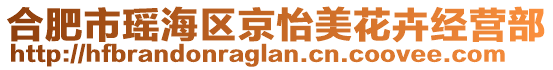 合肥市瑶海区京怡美花卉经营部
http://hfbrandonraglan.cn.coovee.com